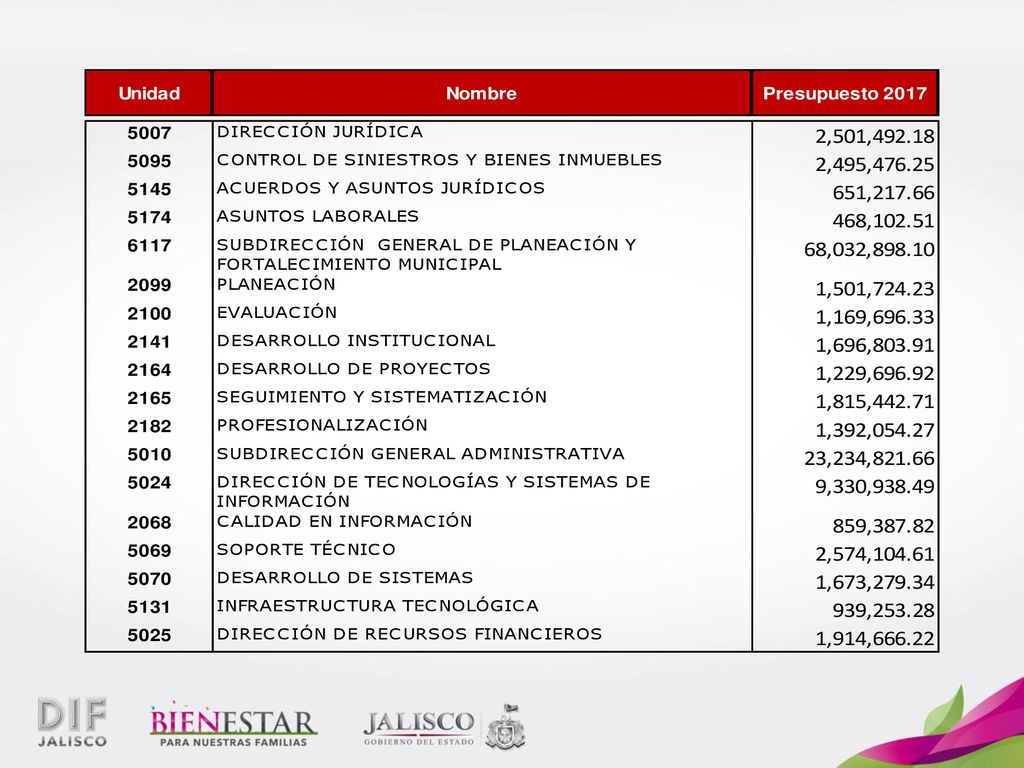 | Unidad | Nombre | Presupuesto 2017 |
|---|---|---|
| 5007 | DIRECCIÓN JURÍDICA | 2,501,492.18 |
| 5095 | CONTROL DE SINIESTROS Y BIENES INMUEBLES | 2,495,476.25 |
| 5145 | ACUERDOS Y ASUNTOS JURÍDICOS | 651,217.66 |
| 5174 | ASUNTOS LABORALES | 468,102.51 |
| 6117 | SUBDIRECCIÓN GENERAL DE PLANEACIÓN Y FORTALECIMIENTO MUNICIPAL | 68,032,898.10 |
| 2099 | PLANEACIÓN | 1,501,724.23 |
| 2100 | EVALUACIÓN | 1,169,696.33 |
| 2141 | DESARROLLO INSTITUCIONAL | 1,696,803.91 |
| 2164 | DESARROLLO DE PROYECTOS | 1,229,696.92 |
| 2165 | SEGUIMIENTO Y SISTEMATIZACIÓN | 1,815,442.71 |
| 2182 | PROFESIONALIZACIÓN | 1,392,054.27 |
| 5010 | SUBDIRECCIÓN GENERAL ADMINISTRATIVA | 23,234,821.66 |
| 5024 | DIRECCIÓN DE TECNOLOGÍAS Y SISTEMAS DE INFORMACIÓN | 9,330,938.49 |
| 2068 | CALIDAD EN INFORMACIÓN | 859,387.82 |
| 5069 | SOPORTE TÉCNICO | 2,574,104.61 |
| 5070 | DESARROLLO DE SISTEMAS | 1,673,279.34 |
| 5131 | INFRAESTRUCTURA TECNOLÓGICA | 939,253.28 |
| 5025 | DIRECCIÓN DE RECURSOS FINANCIEROS | 1,914,666.22 |

DIF JALISCO
BIENESTAR PARA NUESTRAS FAMILIAS
JALISCO GOBIERNO DEL ESTADO